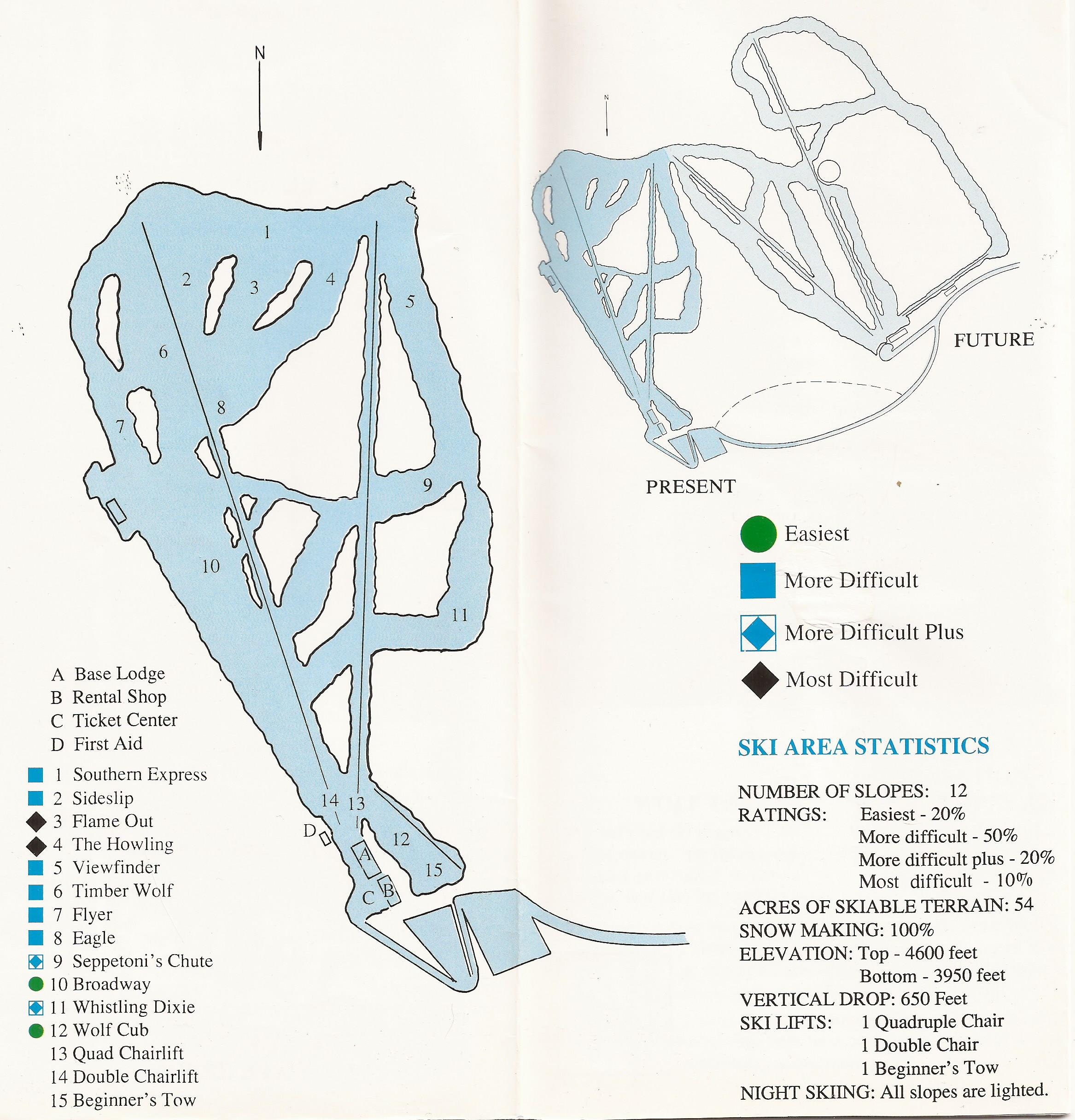 N

1
2
3
4
5
6
7
8
9
10
11
12
13
14
15
A
B
C
D

A Base Lodge
B Rental Shop
C Ticket Center
D First Aid

1 Southern Express
2 Sideslip
3 Flame Out
4 The Howling
5 Viewfinder
6 Timber Wolf
7 Flyer
8 Eagle
9 Seppetoni's Chute
10 Broadway
11 Whistling Dixie
12 Wolf Cub
13 Quad Chairlift
14 Double Chairlift
15 Beginner's Tow

N

FUTURE

PRESENT

Easiest
More Difficult
More Difficult Plus
Most Difficult

SKI AREA STATISTICS

NUMBER OF SLOPES: 12
RATINGS: Easiest - 20%
More difficult - 50%
More difficult plus - 20%
Most difficult - 10%
ACRES OF SKIABLE TERRAIN: 54
SNOW MAKING: 100%
ELEVATION: Top - 4600 feet
Bottom - 3950 feet
VERTICAL DROP: 650 Feet
SKI LIFTS: 1 Quadruple Chair
1 Double Chair
1 Beginner's Tow
NIGHT SKIING: All slopes are lighted.